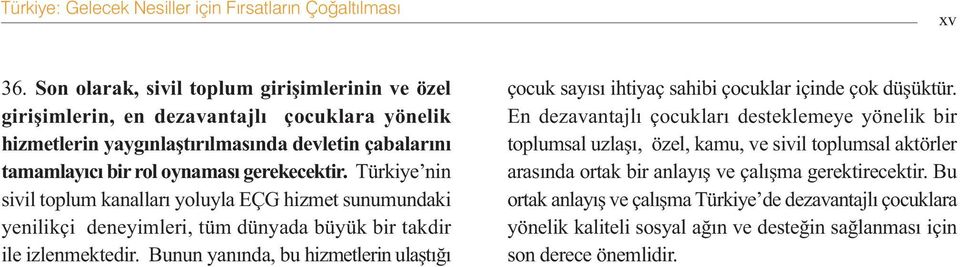 Türkiye: Gelecek Nesiller için Fırsatların Çoğaltılması

xv

36. Son olarak, sivil toplum girişimlerinin ve özel girişimlerin, en dezavantajlı çocuklara yönelik hizmetlerin yaygınlaştırılmasında devletin çabalarını tamamlayıcı bir rol oynaması gerekecektir. Türkiye'nin sivil toplum kanalları yoluyla EÇG hizmet sunumundaki yenilikçi deneyimleri, tüm dünyada büyük bir takdir ile izlenmektedir. Bunun yanında, bu hizmetlerin ulaştığı

çocuk sayısı ihtiyaç sahibi çocuklar içinde çok düşüktür. En dezavantajlı çocukları desteklemeye yönelik bir toplumsal uzlaşı, özel, kamu, ve sivil toplumsal aktörler arasında ortak bir anlayış ve çalışma gerektirecektir. Bu ortak anlayış ve çalışma Türkiye'de dezavantajlı çocuklara yönelik kaliteli sosyal ağın ve desteğin sağlanması için son derece önemlidir.